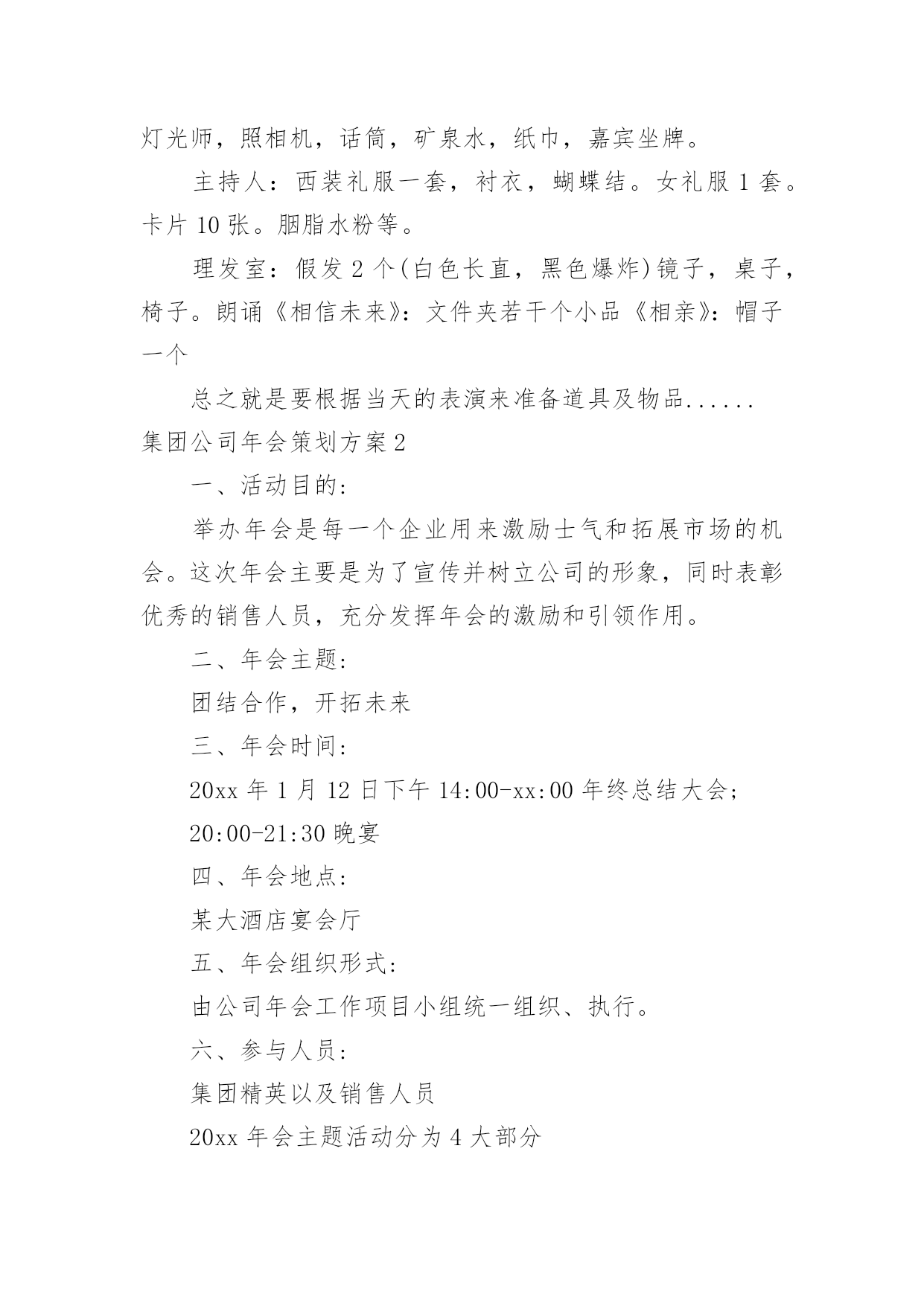 灯光师，照相机，话筒，矿泉水，纸巾，嘉宾坐牌。

主持人：西装礼服一套，衬衣，蝴蝶结。女礼服 1 套。卡片 10 张。胭脂水粉等。

理发室：假发 2 个(白色长直，黑色爆炸)镜子，桌子，椅子。朗诵《相信未来》：文件夹若干个小品《相亲》：帽子一个

总之就是要根据当天的表演来准备道具及物品......

集团公司年会策划方案 2

一、活动目的：

举办年会是每一个企业用来激励士气和拓展市场的机会。这次年会主要是为了宣传并树立公司的形象，同时表彰优秀的销售人员，充分发挥年会的激励和引领作用。

二、年会主题：

团结合作，开拓未来

三、年会时间：

20xx 年 1 月 12 日下午 14:00-xx:00 年终总结大会；

20:00-21:30 晚宴

四、年会地点：

某大酒店宴会厅

五、年会组织形式：

由公司年会工作项目小组统一组织、执行。

六、参与人员：

集团精英以及销售人员

20xx 年会主题活动分为 4 大部分